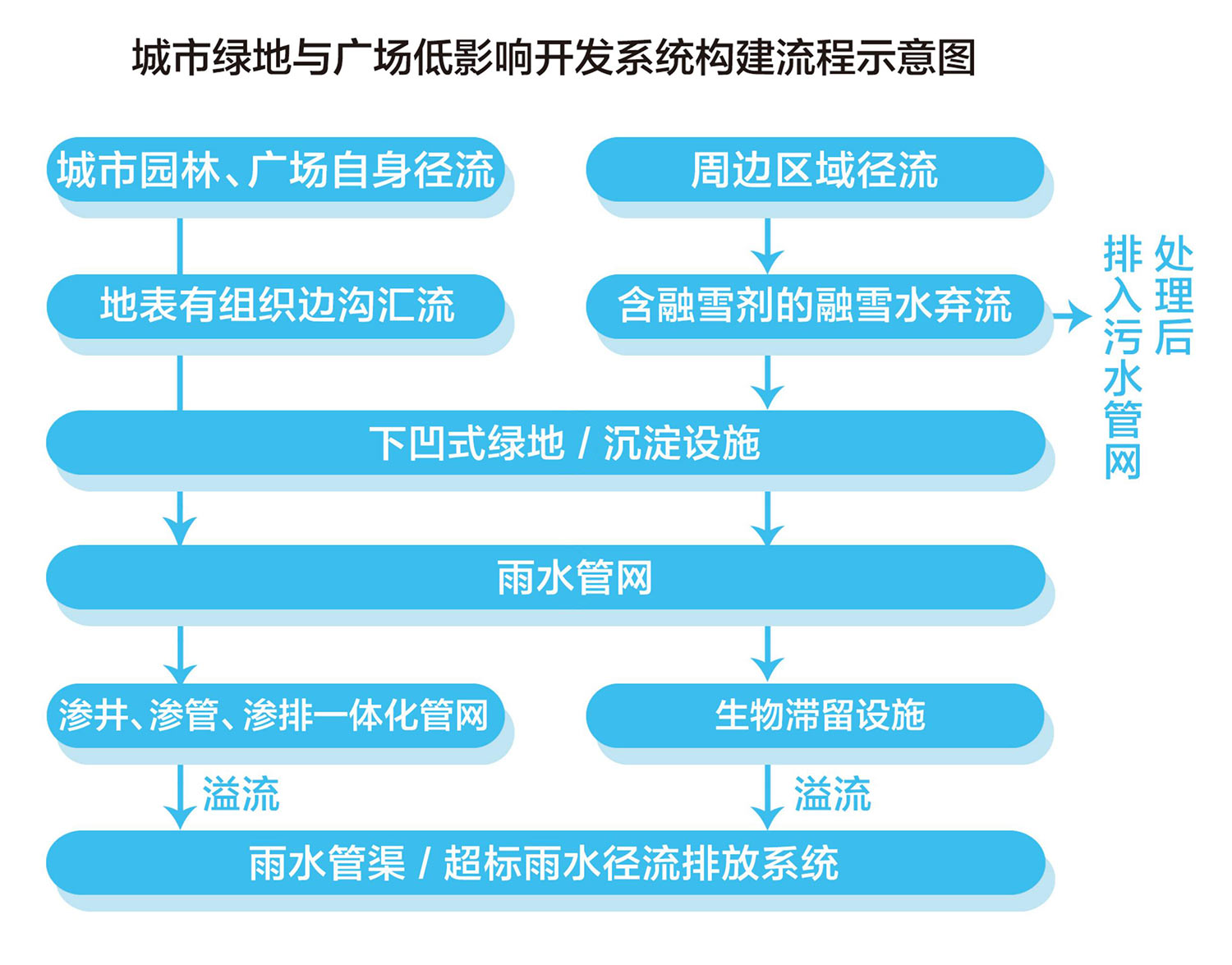 城市绿地与广场低影响开发系统构建流程示意图

城市园林、广场自身径流

周边区域径流

地表有组织边沟汇流

含融雪剂的融雪水弃流

处理后排入污水管网

下凹式绿地 / 沉淀设施

雨水管网

渗井、渗管、渗排一体化管网

生物滞留设施

溢流

溢流

雨水管渠 / 超标雨水径流排放系统